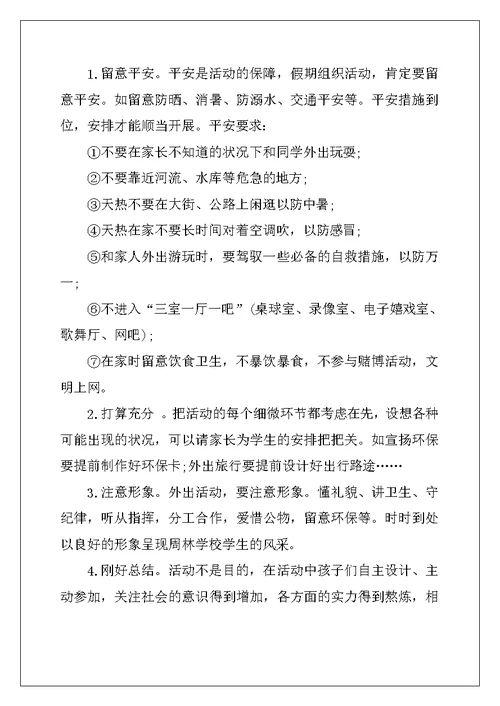 1.留意平安。平安是活动的保障，假期组织活动，肯定要留意平安。如留意防晒、消暑、防溺水、交通平安等。平安措施到位，安排才能顺当开展。平安要求：

①不要在家长不知道的状况下和同学外出玩耍；

②不要靠近河流、水库等危急的地方；

③天热不要在大街、公路上闲逛以防中暑；

④天热在家不要长时间对着空调吹，以防感冒；

⑤和家人外出游玩时，要驾驭一些必备的自救措施，以防万一；

⑥不进入“三室一厅一吧”（桌球室、录像室、电子嬉戏室、歌舞厅、网吧）；

⑦在家时留意饮食卫生，不暴饮暴食，不参与赌博活动，文明上网。

2.打算充分 。把活动的每个细微环节都考虑在先，设想各种可能出现的状况，可以请家长为学生的安排把把关。如宣扬环保要提前制作好环保卡;外出旅行要提前设计好出行路途……

3.注意形象。外出活动，要注意形象。懂礼貌、讲卫生、守纪律，听从指挥，分工合作，爱惜公物，留意环保等。时时到处以良好的形象呈现周林学校学生的风采。

4.刚好总结。活动不是目的，在活动中孩子们自主设计、主动参加，关注社会的意识得到增加，各方面的实力得到熬炼，相